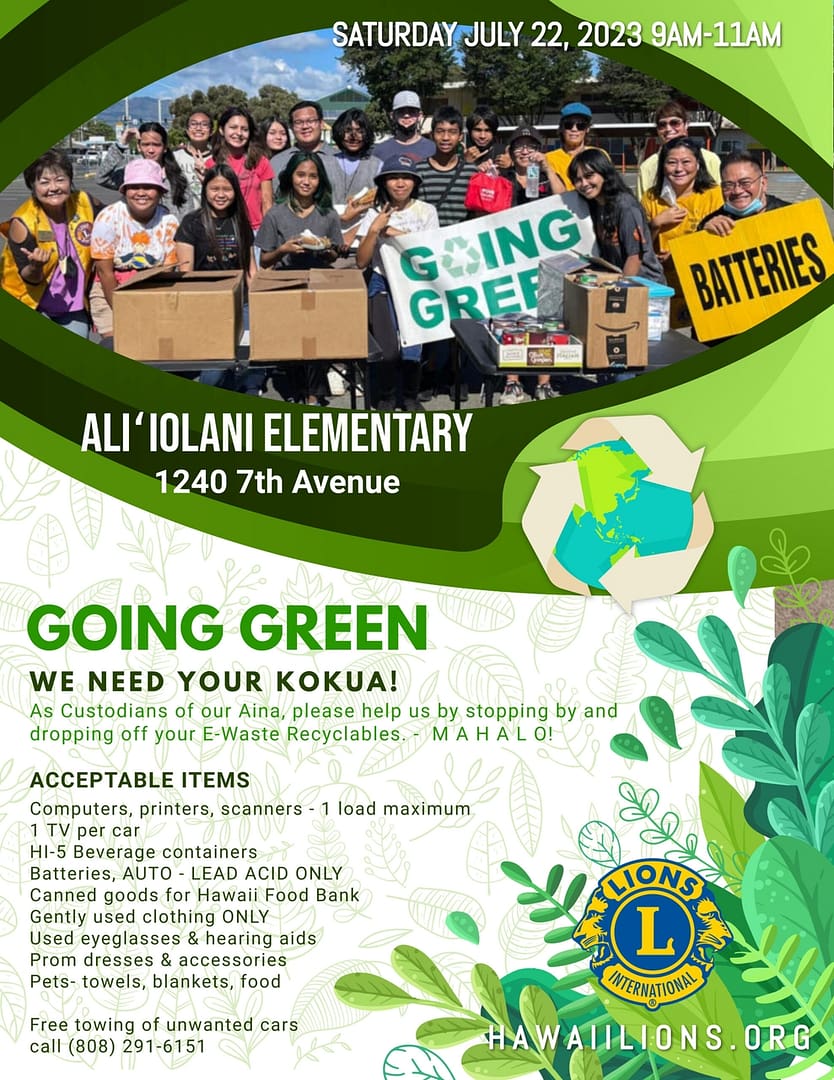 SATURDAY JULY 22, 2023 9AM-11AM

GOING GREE

BATTERIES

ALI'IOLANI ELEMENTARY
1240 7th Avenue

GOING GREEN

WE NEED YOUR KOKUA!
As Custodians of our Aina, please help us by stopping by and dropping off your E-Waste Recyclables. - M A H A L O!

ACCEPTABLE ITEMS
Computers, printers, scanners - 1 load maximum
1 TV per car
HI-5 Beverage containers
Batteries, AUTO - LEAD ACID ONLY
Canned goods for Hawaii Food Bank
Gently used clothing ONLY
Used eyeglasses & hearing aids
Prom dresses & accessories
Pets- towels, blankets, food

Free towing of unwanted cars
call (808) 291-6151

LIONS
L
INTERNATIONAL

HAWAIILIONS.ORG